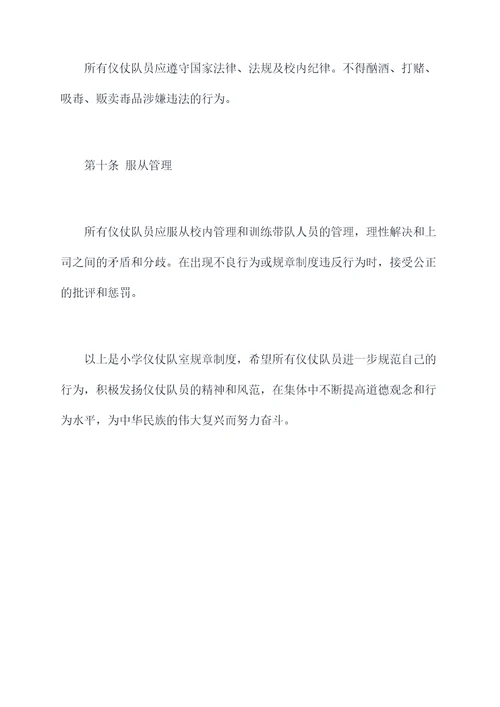 所有仪仗队员应遵守国家法律、法规及校内纪律。不得酗酒、打赌、吸毒、贩卖毒品涉嫌违法的行为。

第十条 服从管理

所有仪仗队员应服从校内管理和训练带队人员的管理，理性解决和上司之间的矛盾和分歧。在出现不良行为或规章制度违反行为时，接受公正的批评和惩罚。

以上是小学仪仗队室规章制度，希望所有仪仗队员进一步规范自己的行为，积极发扬仪仗队员的精神和风范，在集体中不断提高道德观念和行为水平，为中华民族的伟大复兴而努力奋斗。